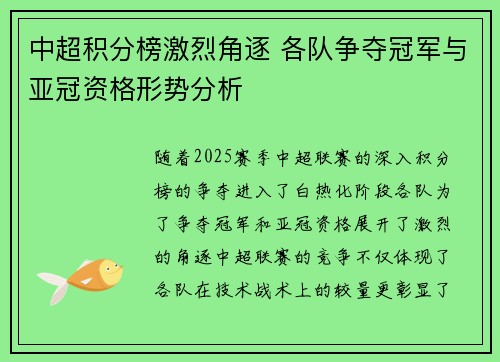 中超积分榜激烈角逐 各队争夺冠军与亚冠资格形势分析

随着2025赛季中超联赛的深入积分榜的争夺进入了白热化阶段各队为了争夺冠军和亚冠资格展开了激烈的角逐中超联赛的竞争不仅体现了各队在技术战术上的较量更彰显了